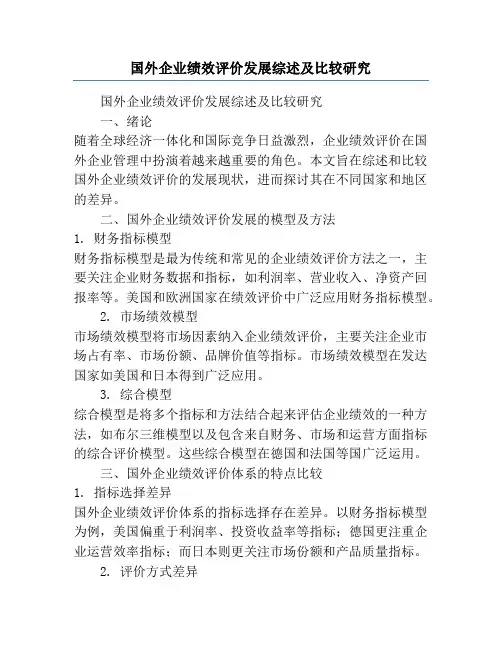 国外企业绩效评价发展综述及比较研究

国外企业绩效评价发展综述及比较研究

一、绪论

随着全球经济一体化和国际竞争日益激烈，企业绩效评价在国外企业管理中扮演着越来越重要的角色。本文旨在综述和比较国外企业绩效评价的发展现状，进而探讨其在不同国家和地区的差异。

二、国外企业绩效评价发展的模型及方法

1. 财务指标模型

财务指标模型是最为传统和常见的企业绩效评价方法之一，主要关注企业财务数据和指标，如利润率、营业收入、净资产回报率等。美国和欧洲国家在绩效评价中广泛应用财务指标模型。

2. 市场绩效模型

市场绩效模型将市场因素纳入企业绩效评价，主要关注企业市场占有率、市场份额、品牌价值等指标。市场绩效模型在发达国家如美国和日本得到广泛应用。

3. 综合模型

综合模型是将多个指标和方法结合起来评估企业绩效的一种方法，如布尔三维模型以及包含来自财务、市场和运营方面指标的综合评价模型。这些综合模型在德国和法国等国广泛运用。

三、国外企业绩效评价体系的特点比较

1. 指标选择差异

国外企业绩效评价体系的指标选择存在差异。以财务指标模型为例，美国偏重于利润率、投资收益率等指标；德国更注重企业运营效率指标；而日本则更关注市场份额和产品质量指标。

2. 评价方式差异